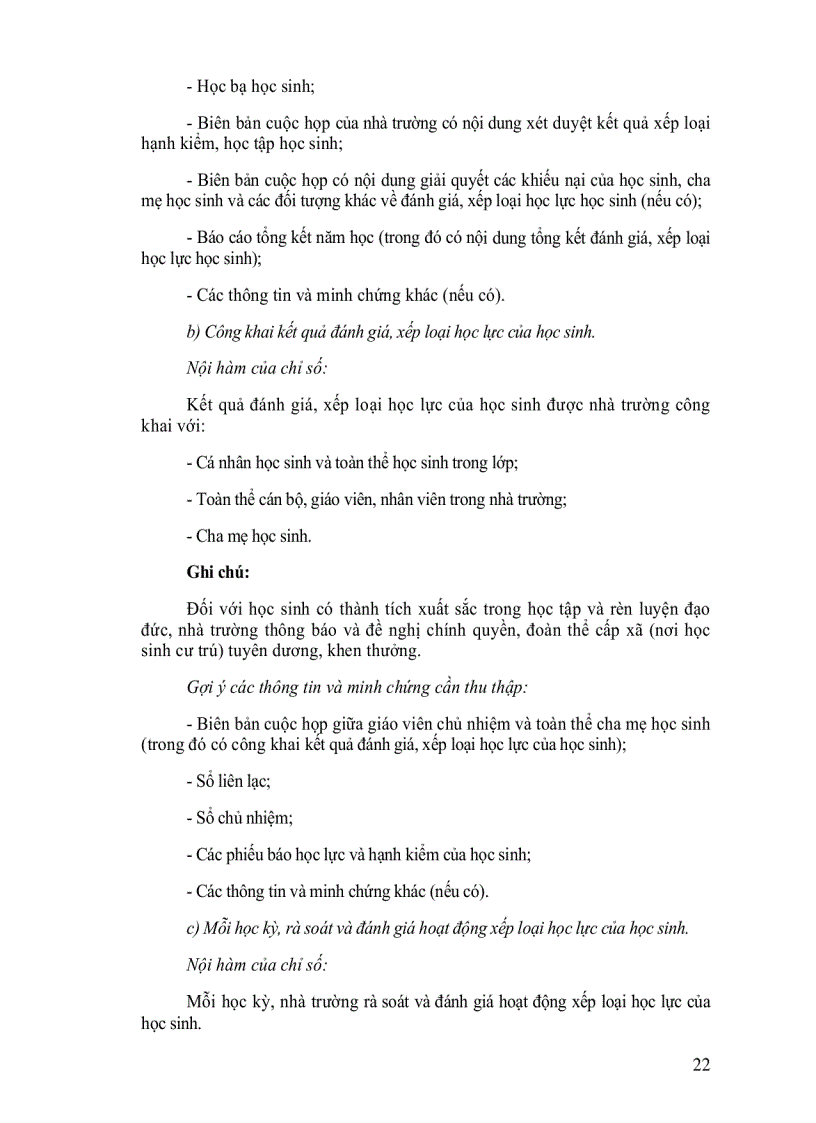 - Học bạ học sinh;

- Biên bản cuộc họp của nhà trường có nội dung xét duyệt kết quả xếp loại hạnh kiểm, học tập học sinh;

- Biên bản cuộc họp có nội dung giải quyết các khiếu nại của học sinh, cha mẹ học sinh và các đối tượng khác về đánh giá, xếp loại học lực học sinh (nếu có);

- Báo cáo tổng kết năm học (trong đó có nội dung tổng kết đánh giá, xếp loại học lực học sinh);

- Các thông tin và minh chứng khác (nếu có).

b) Công khai kết quả đánh giá, xếp loại học lực của học sinh.

Nội hàm của chỉ số:

Kết quả đánh giá, xếp loại học lực của học sinh được nhà trường công khai với:

- Cá nhân học sinh và toàn thể học sinh trong lớp;

- Toàn thể cán bộ, giáo viên, nhân viên trong nhà trường;

- Cha mẹ học sinh.

Ghi chú:

Đối với học sinh có thành tích xuất sắc trong học tập và rèn luyện đạo đức, nhà trường thông báo và đề nghị chính quyền, đoàn thể cấp xã (nơi học sinh cư trú) tuyên dương, khen thưởng.

Gợi ý các thông tin và minh chứng cần thu thập:

- Biên bản cuộc họp giữa giáo viên chủ nhiệm và toàn thể cha mẹ học sinh (trong đó có công khai kết quả đánh giá, xếp loại học lực của học sinh);

- Sổ liên lạc;

- Sổ chủ nhiệm;

- Các phiếu báo học lực và hạnh kiểm của học sinh;

- Các thông tin và minh chứng khác (nếu có).

c) Mỗi học kỳ, rà soát và đánh giá hoạt động xếp loại học lực của học sinh.

Nội hàm của chỉ số:

Mỗi học kỳ, nhà trường rà soát và đánh giá hoạt động xếp loại học lực của học sinh.

22